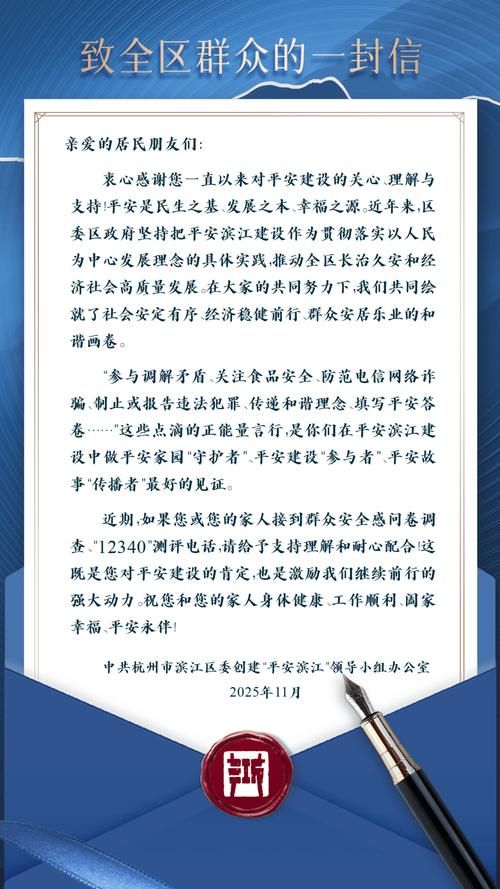 致全区群众的一封信

亲爱的居民朋友们：

衷心感谢您一直以来对平安建设的关心、理解与支持！平安是民生之基、发展之本、幸福之源。近年来，区委区政府坚持把平安滨江建设作为贯彻落实以人民为中心发展理念的具体实践，推动全区长治久安和经济社会高质量发展。在大家的共同努力下，我们共同绘就了社会安定有序、经济稳健前行、群众安居乐业的和谐画卷。

“参与调解矛盾、关注食品安全、防范电信网络诈骗、制止或报告违法犯罪、传递和谐理念、填写平安答卷……”这些点滴的正能量言行，是你们在平安滨江建设中做平安家园“守护者”、平安建设“参与者”、平安故事“传播者”最好的见证。

近期，如果您或您的家人接到群众安全感问卷调查、“12340”测评电话，请给予支持理解和耐心配合！这既是您对平安建设的肯定，也是激励我们继续前行的强大动力。祝您和您的家人身体健康、工作顺利、阖家幸福、平安永伴！

中共杭州市滨江区委创建“平安滨江”领导小组办公室
2025年11月